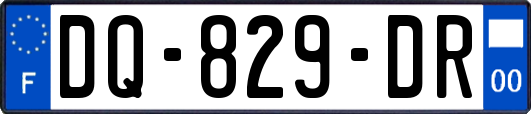 F

DQ-829-DR

00